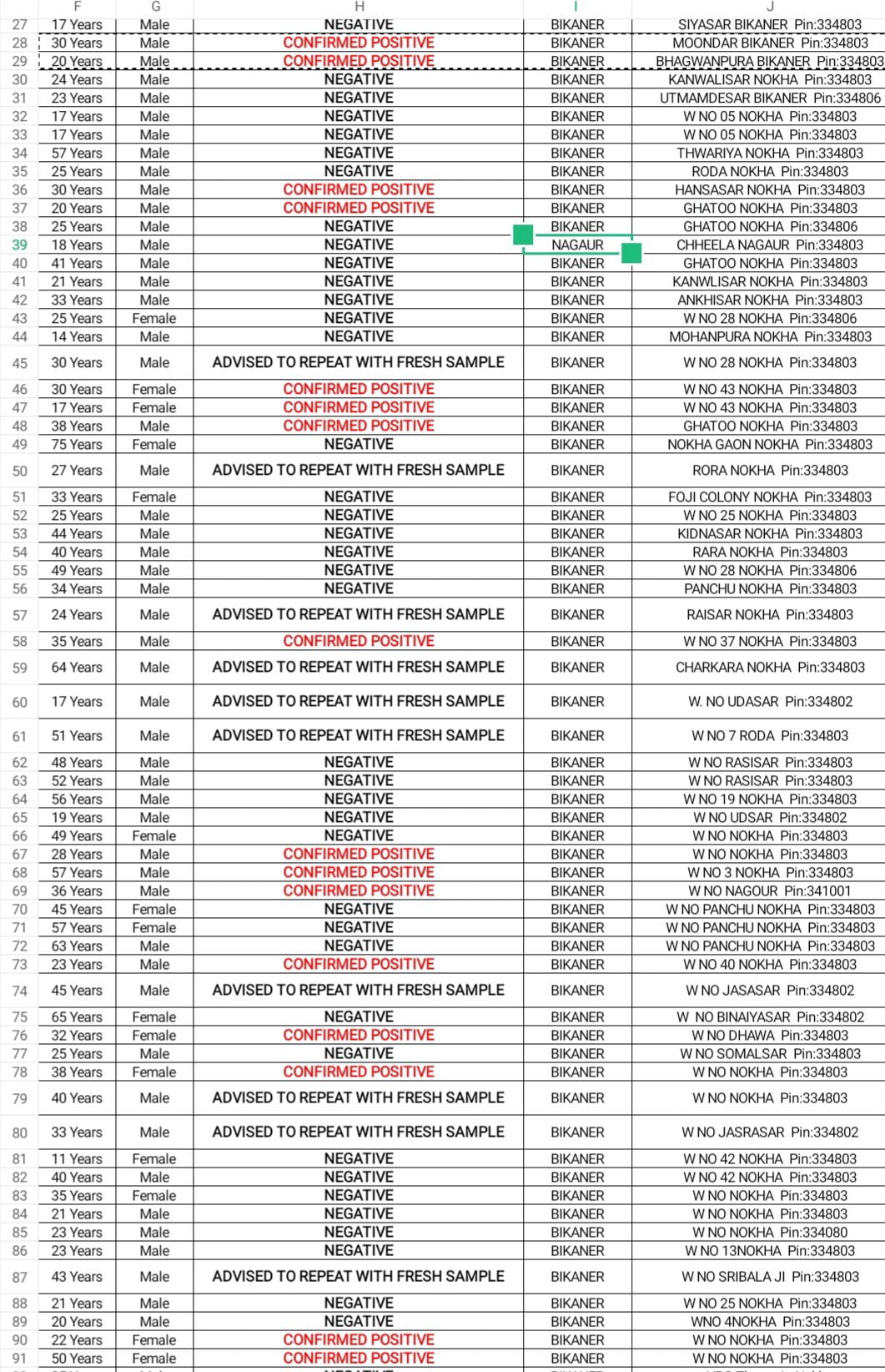 |  | F | G | H | I | J |
|---|---|---|---|---|---|
| 27 | 17 Years | Male | NEGATIVE | BIKANER | SIYASAR BIKANER Pin:334803 |
| 28 | 30 Years | Male | CONFIRMED POSITIVE | BIKANER | MOONDAR BIKANER Pin:334803 |
| 29 | 20 Years | Male | CONFIRMED POSITIVE | BIKANER | BHAGWANPURA BIKANER Pin:334803 |
| 30 | 24 Years | Male | NEGATIVE | BIKANER | KANWALISAR NOKHA Pin:334803 |
| 31 | 23 Years | Male | NEGATIVE | BIKANER | UTMAMDESAR BIKANER Pin:334806 |
| 32 | 17 Years | Male | NEGATIVE | BIKANER | W NO 05 NOKHA Pin:334803 |
| 33 | 17 Years | Male | NEGATIVE | BIKANER | W NO 05 NOKHA Pin:334803 |
| 34 | 57 Years | Male | NEGATIVE | BIKANER | THWARIYA NOKHA Pin:334803 |
| 35 | 25 Years | Male | NEGATIVE | BIKANER | RODA NOKHA Pin:334803 |
| 36 | 30 Years | Male | CONFIRMED POSITIVE | BIKANER | HANSASAR NOKHA Pin:334803 |
| 37 | 20 Years | Male | CONFIRMED POSITIVE | BIKANER | GHATOO NOKHA Pin:334803 |
| 38 | 25 Years | Male | NEGATIVE | BIKANER | GHATOO NOKHA Pin:334806 |
| 39 | 18 Years | Male | NEGATIVE | NAGAUR | CHHEELA NAGAUR Pin:334803 |
| 40 | 41 Years | Male | NEGATIVE | BIKANER | GHATOO NOKHA Pin:334803 |
| 41 | 21 Years | Male | NEGATIVE | BIKANER | KANWLISAR NOKHA Pin:334803 |
| 42 | 33 Years | Male | NEGATIVE | BIKANER | ANKHISAR NOKHA Pin:334803 |
| 43 | 25 Years | Female | NEGATIVE | BIKANER | W NO 28 NOKHA Pin:334806 |
| 44 | 14 Years | Male | NEGATIVE | BIKANER | MOHANPURA NOKHA Pin:334803 |
| 45 | 30 Years | Male | ADVISED TO REPEAT WITH FRESH SAMPLE | BIKANER | W NO 28 NOKHA Pin:334803 |
| 46 | 30 Years | Female | CONFIRMED POSITIVE | BIKANER | W NO 43 NOKHA Pin:334803 |
| 47 | 17 Years | Female | CONFIRMED POSITIVE | BIKANER | W NO 43 NOKHA Pin:334803 |
| 48 | 38 Years | Male | CONFIRMED POSITIVE | BIKANER | GHATOO NOKHA Pin:334803 |
| 49 | 75 Years | Female | NEGATIVE | BIKANER | NOKHA GAON NOKHA Pin:334803 |
| 50 | 27 Years | Male | ADVISED TO REPEAT WITH FRESH SAMPLE | BIKANER | RORA NOKHA Pin:334803 |
| 51 | 33 Years | Female | NEGATIVE | BIKANER | FOJI COLONY NOKHA Pin:334803 |
| 52 | 25 Years | Male | NEGATIVE | BIKANER | W NO 25 NOKHA Pin:334803 |
| 53 | 44 Years | Male | NEGATIVE | BIKANER | KIDNASAR NOKHA Pin:334803 |
| 54 | 40 Years | Male | NEGATIVE | BIKANER | RARA NOKHA Pin:334803 |
| 55 | 49 Years | Male | NEGATIVE | BIKANER | W NO 28 NOKHA Pin:334806 |
| 56 | 34 Years | Male | NEGATIVE | BIKANER | PANCHU NOKHA Pin:334803 |
| 57 | 24 Years | Male | ADVISED TO REPEAT WITH FRESH SAMPLE | BIKANER | RAISAR NOKHA Pin:334803 |
| 58 | 35 Years | Male | CONFIRMED POSITIVE | BIKANER | W NO 37 NOKHA Pin:334803 |
| 59 | 64 Years | Male | ADVISED TO REPEAT WITH FRESH SAMPLE | BIKANER | CHARKARA NOKHA Pin:334803 |
| 60 | 17 Years | Male | ADVISED TO REPEAT WITH FRESH SAMPLE | BIKANER | W. NO UDASAR Pin:334802 |
| 61 | 51 Years | Male | ADVISED TO REPEAT WITH FRESH SAMPLE | BIKANER | W NO 7 RODA Pin:334803 |
| 62 | 48 Years | Male | NEGATIVE | BIKANER | W NO RASISAR Pin:334803 |
| 63 | 52 Years | Male | NEGATIVE | BIKANER | W NO RASISAR Pin:334803 |
| 64 | 56 Years | Male | NEGATIVE | BIKANER | W NO 19 NOKHA Pin:334803 |
| 65 | 19 Years | Male | NEGATIVE | BIKANER | W NO UDSAR Pin:334802 |
| 66 | 49 Years | Female | NEGATIVE | BIKANER | W NO NOKHA Pin:334803 |
| 67 | 28 Years | Male | CONFIRMED POSITIVE | BIKANER | W NO NOKHA Pin:334803 |
| 68 | 57 Years | Male | CONFIRMED POSITIVE | BIKANER | W NO 3 NOKHA Pin:334803 |
| 69 | 36 Years | Male | CONFIRMED POSITIVE | BIKANER | W NO NAGOUR Pin:341001 |
| 70 | 45 Years | Female | NEGATIVE | BIKANER | W NO PANCHU NOKHA Pin:334803 |
| 71 | 57 Years | Female | NEGATIVE | BIKANER | W NO PANCHU NOKHA Pin:334803 |
| 72 | 63 Years | Male | NEGATIVE | BIKANER | W NO PANCHU NOKHA Pin:334803 |
| 73 | 23 Years | Male | CONFIRMED POSITIVE | BIKANER | W NO 40 NOKHA Pin:334803 |
| 74 | 45 Years | Male | ADVISED TO REPEAT WITH FRESH SAMPLE | BIKANER | W NO JASASAR Pin:334802 |
| 75 | 65 Years | Female | NEGATIVE | BIKANER | W NO BINAIYASAR Pin:334802 |
| 76 | 32 Years | Female | CONFIRMED POSITIVE | BIKANER | W NO DHAWA Pin:334803 |
| 77 | 25 Years | Male | NEGATIVE | BIKANER | W NO SOMALSAR Pin:334803 |
| 78 | 38 Years | Female | CONFIRMED POSITIVE | BIKANER | W NO NOKHA Pin:334803 |
| 79 | 40 Years | Male | ADVISED TO REPEAT WITH FRESH SAMPLE | BIKANER | W NO NOKHA Pin:334803 |
| 80 | 33 Years | Male | ADVISED TO REPEAT WITH FRESH SAMPLE | BIKANER | W NO JASRASAR Pin:334802 |
| 81 | 11 Years | Female | NEGATIVE | BIKANER | W NO 42 NOKHA Pin:334803 |
| 82 | 40 Years | Male | NEGATIVE | BIKANER | W NO 42 NOKHA Pin:334803 |
| 83 | 35 Years | Female | NEGATIVE | BIKANER | W NO NOKHA Pin:334803 |
| 84 | 21 Years | Male | NEGATIVE | BIKANER | W NO NOKHA Pin:334803 |
| 85 | 23 Years | Male | NEGATIVE | BIKANER | W NO NOKHA Pin:334080 |
| 86 | 23 Years | Male | NEGATIVE | BIKANER | W NO 13NOKHA Pin:334803 |
| 87 | 43 Years | Male | ADVISED TO REPEAT WITH FRESH SAMPLE | BIKANER | W NO SRIBALA JI Pin:334803 |
| 88 | 21 Years | Male | NEGATIVE | BIKANER | W NO 25 NOKHA Pin:334803 |
| 89 | 20 Years | Male | NEGATIVE | BIKANER | WNO 4NOKHA Pin:334803 |
| 90 | 22 Years | Female | CONFIRMED POSITIVE | BIKANER | W NO NOKHA Pin:334803 |
| 91 | 50 Years | Female | CONFIRMED POSITIVE | BIKANER | W NO NOKHA Pin:334803 |